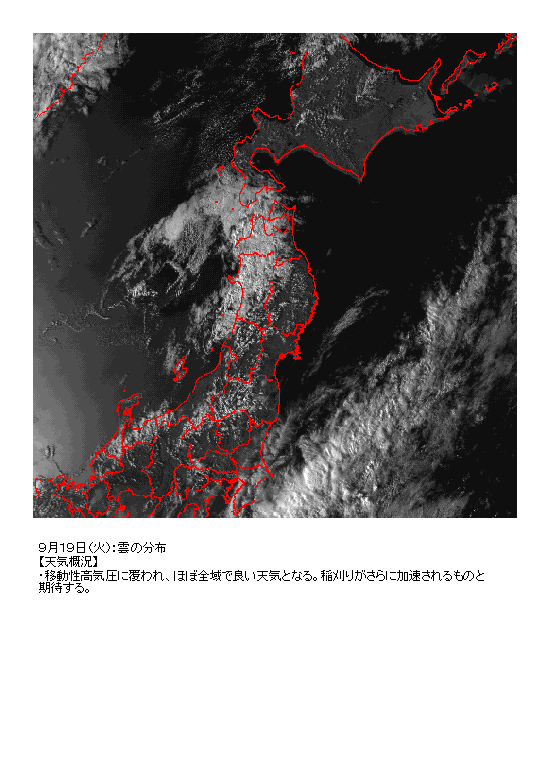 9月19日(火):雲の分布
【天気概況】
・移動性高気圧に覆われ、ほぼ全域で良い天気となる。稲刈りがさらに加速されるものと期待する。